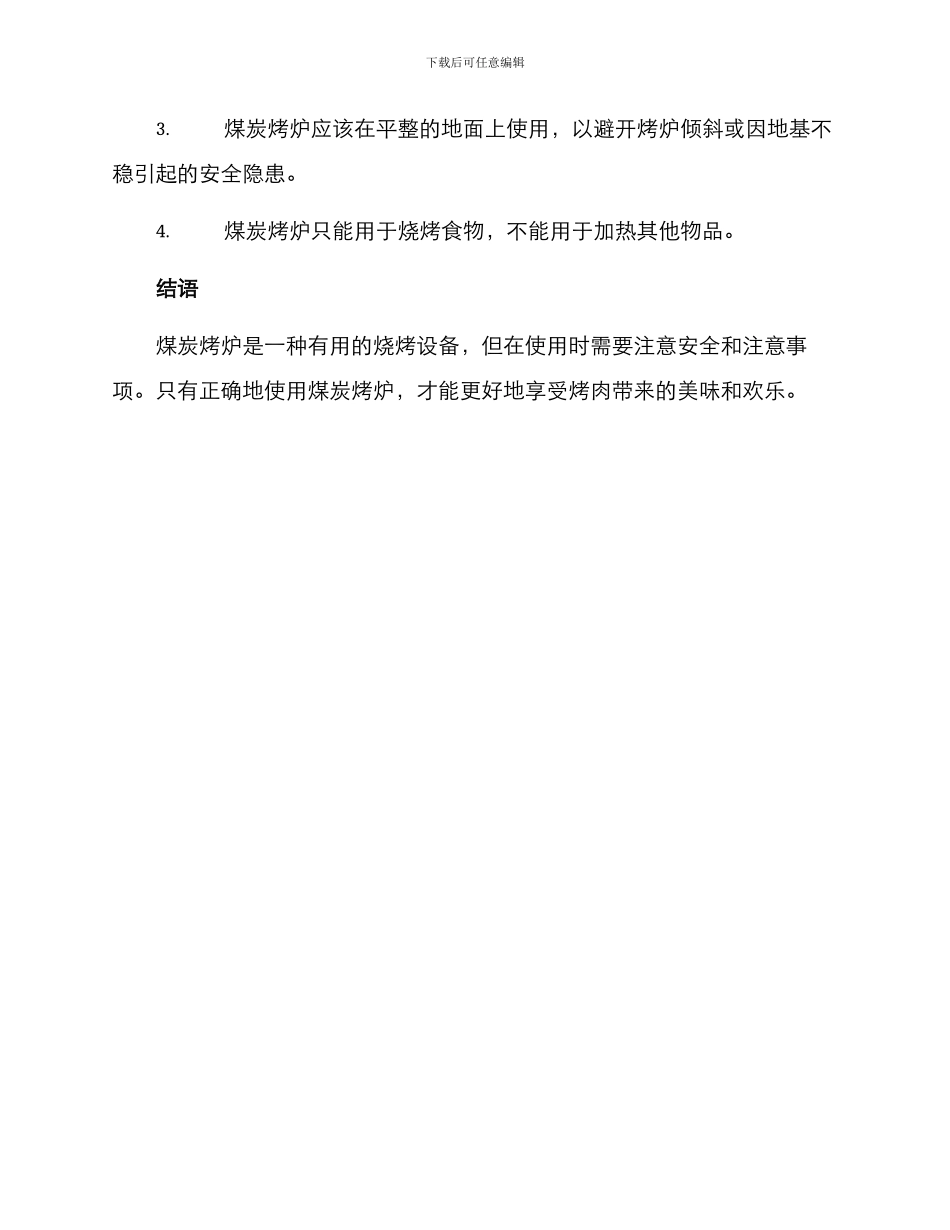 下载后可任意编辑

3. 煤炭烤炉应该在平整的地面上使用，以避开烤炉倾斜或因地基不稳引起的安全隐患。

4. 煤炭烤炉只能用于烧烤食物，不能用于加热其他物品。

结语

煤炭烤炉是一种有用的烧烤设备，但在使用时需要注意安全和注意事项。只有正确地使用煤炭烤炉，才能更好地享受烤肉带来的美味和欢乐。